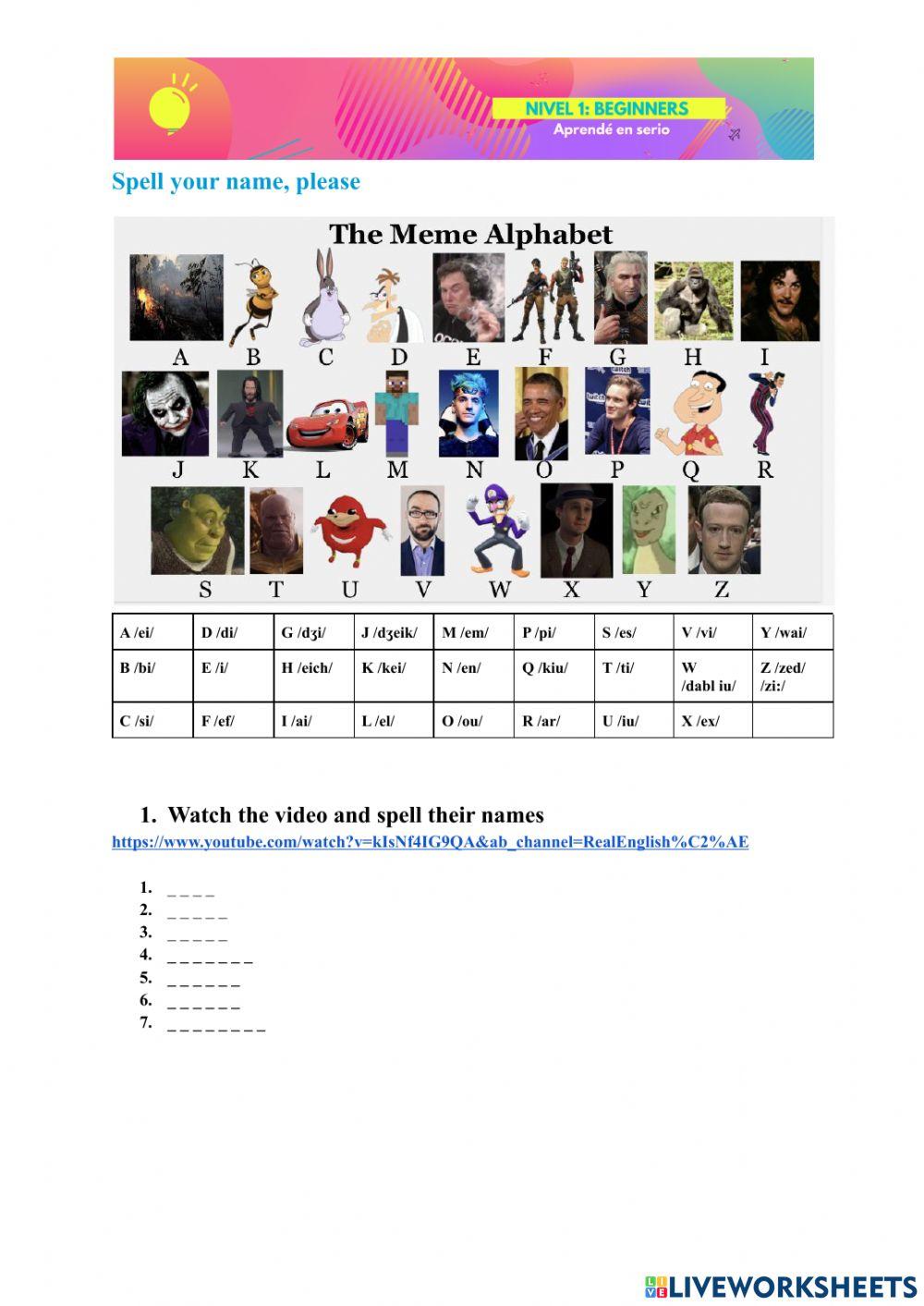 NIVEL 1: BEGINNERS
Aprendé en serio

Spell your name, please

The Meme Alphabet

A B C D E F G H I
J K L M N O P Q R
S T U V W X Y Z

| A /ei/ | D /di/ | G /dʒi/ | J /dʒeik/ | M /em/ | P /pi/ | S /es/ | V /vi/ | Y /wai/ |
|---|---|---|---|---|---|---|---|---|
| B /bi/ | E /i/ | H /eich/ | K /kei/ | N /en/ | Q /kiu/ | T /ti/ | W /dabl iu/ | Z /zed/ /zi:/ |
| C /si/ | F /ef/ | I /ai/ | L /el/ | O /ou/ | R /ar/ | U /iu/ | X /ex/ | |

1. Watch the video and spell their names
https://www.youtube.com/watch?v=kIsNf4IG9QA&ab_channel=RealEnglish%C2%AE

1. _ _ _ _
2. _ _ _ _ _
3. _ _ _ _ _
4. _ _ _ _ _ _ _
5. _ _ _ _ _ _
6. _ _ _ _ _ _
7. _ _ _ _ _ _ _ _

LIVEWORKSHEETS